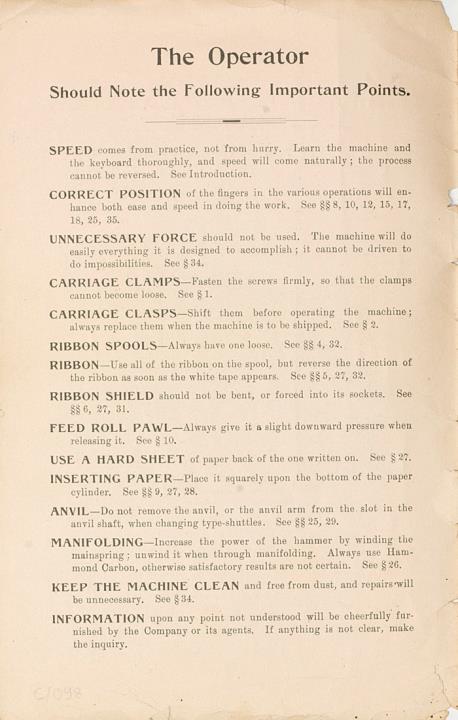 The Operator

Should Note the Following Important Points.

SPEED comes from practice, not from hurry. Learn the machine and the keyboard thoroughly, and speed will come naturally; the process cannot be reversed. See Introduction.

CORRECT POSITION of the fingers in the various operations will enhance both ease and speed in doing the work. See §§ 8, 10, 12, 15, 17, 18, 25, 35.

UNNECESSARY FORCE should not be used. The machine will do easily everything it is designed to accomplish; it cannot be driven to do impossibilities. See § 34.

CARRIAGE CLAMPS—Fasten the screws firmly, so that the clamps cannot become loose. See § 1.

CARRIAGE CLASPS—Shift them before operating the machine; always replace them when the machine is to be shipped. See § 2.

RIBBON SPOOLS—Always have one loose. See §§ 4, 32.

RIBBON—Use all of the ribbon on the spool, but reverse the direction of the ribbon as soon as the white tape appears. See §§ 5, 27, 32.

RIBBON SHIELD should not be bent, or forced into its sockets. See §§ 6, 27, 31.

FEED ROLL PAWL—Always give it a slight downward pressure when releasing it. See § 10.

USE A HARD SHEET of paper back of the one written on. See § 27.

INSERTING PAPER—Place it squarely upon the bottom of the paper cylinder. See §§ 9, 27, 28.

ANVIL—Do not remove the anvil, or the anvil arm from the slot in the anvil shaft, when changing type-shuttles. See §§ 25, 29.

MANIFOLDING—Increase the power of the hammer by winding the mainspring; unwind it when through manifolding. Always use Hammond Carbon, otherwise satisfactory results are not certain. See § 26.

KEEP THE MACHINE CLEAN and free from dust, and repairs will be unnecessary. See § 34.

INFORMATION upon any point not understood will be cheerfully furnished by the Company or its agents. If anything is not clear, make the inquiry.